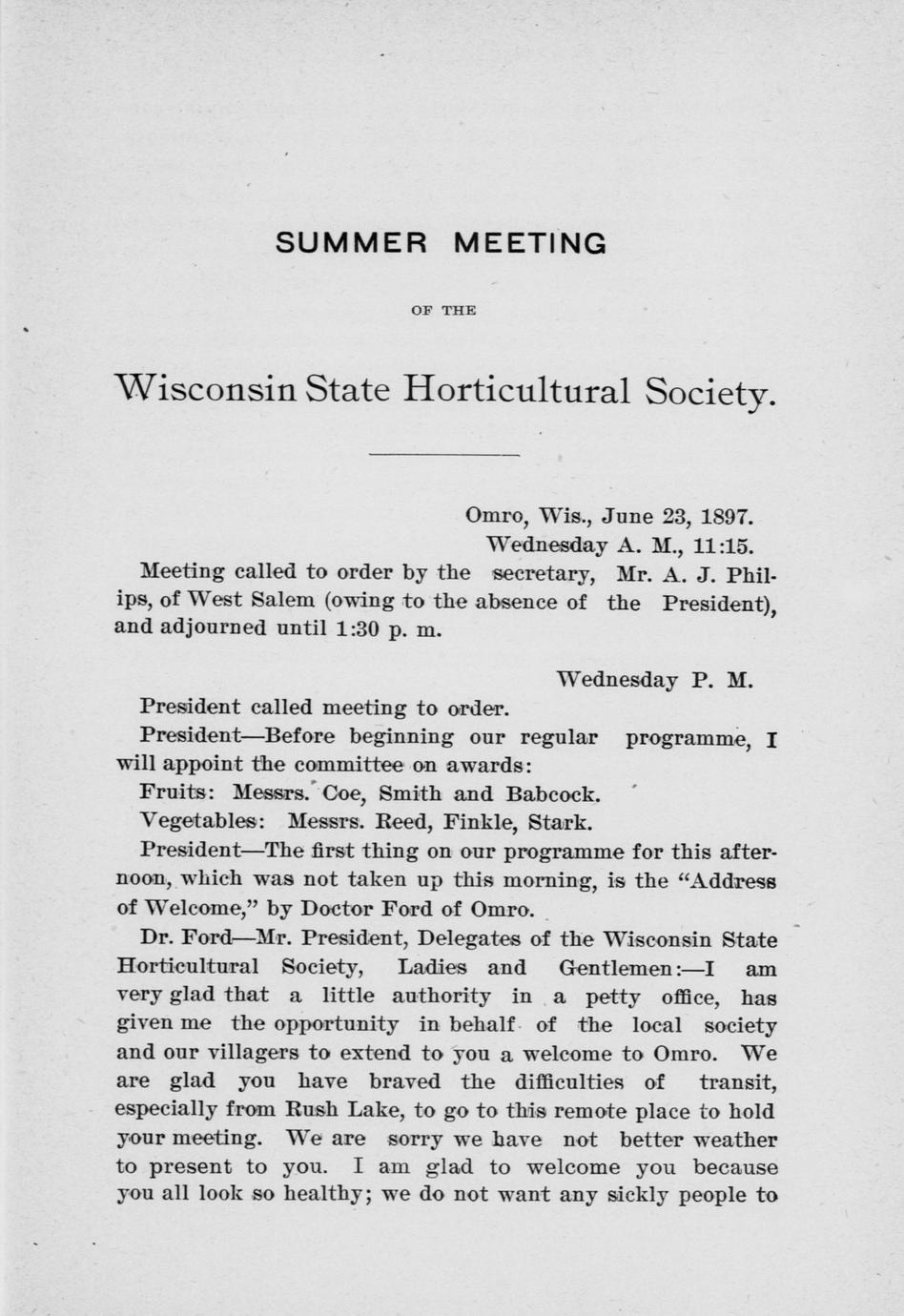 SUMMER MEETING

OF THE

Wisconsin State Horticultural Society.

Omro, Wis., June 23, 1897.
Wednesday A. M., 11:15.

Meeting called to order by the secretary, Mr. A. J. Philips, of West Salem (owing to the absence of the President), and adjourned until 1:30 p. m.

Wednesday P. M.

President called meeting to order.

President—Before beginning our regular programme, I will appoint the committee on awards:

Fruits: Messrs. Coe, Smith and Babcock.

Vegetables: Messrs. Reed, Finkle, Stark.

President—The first thing on our programme for this afternoon, which was not taken up this morning, is the "Address of Welcome," by Doctor Ford of Omro.

Dr. Ford—Mr. President, Delegates of the Wisconsin State Horticultural Society, Ladies and Gentlemen:—I am very glad that a little authority in a petty office, has given me the opportunity in behalf of the local society and our villagers to extend to you a welcome to Omro. We are glad you have braved the difficulties of transit, especially from Rush Lake, to go to this remote place to hold your meeting. We are sorry we have not better weather to present to you. I am glad to welcome you because you all look so healthy; we do not want any sickly people to